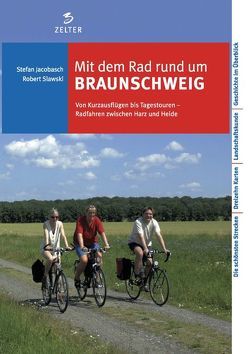 ZELTER

Stefan Jacobasch
Robert Slawski

Mit dem Rad rund um
BRAUNSCHWEIG

Von Kurzausflügen bis Tagestouren – Radfahren zwischen Harz und Heide

Die schönsten Strecken | Dreizehn Karten | Landschaftskunde | Geschichte im Überblick